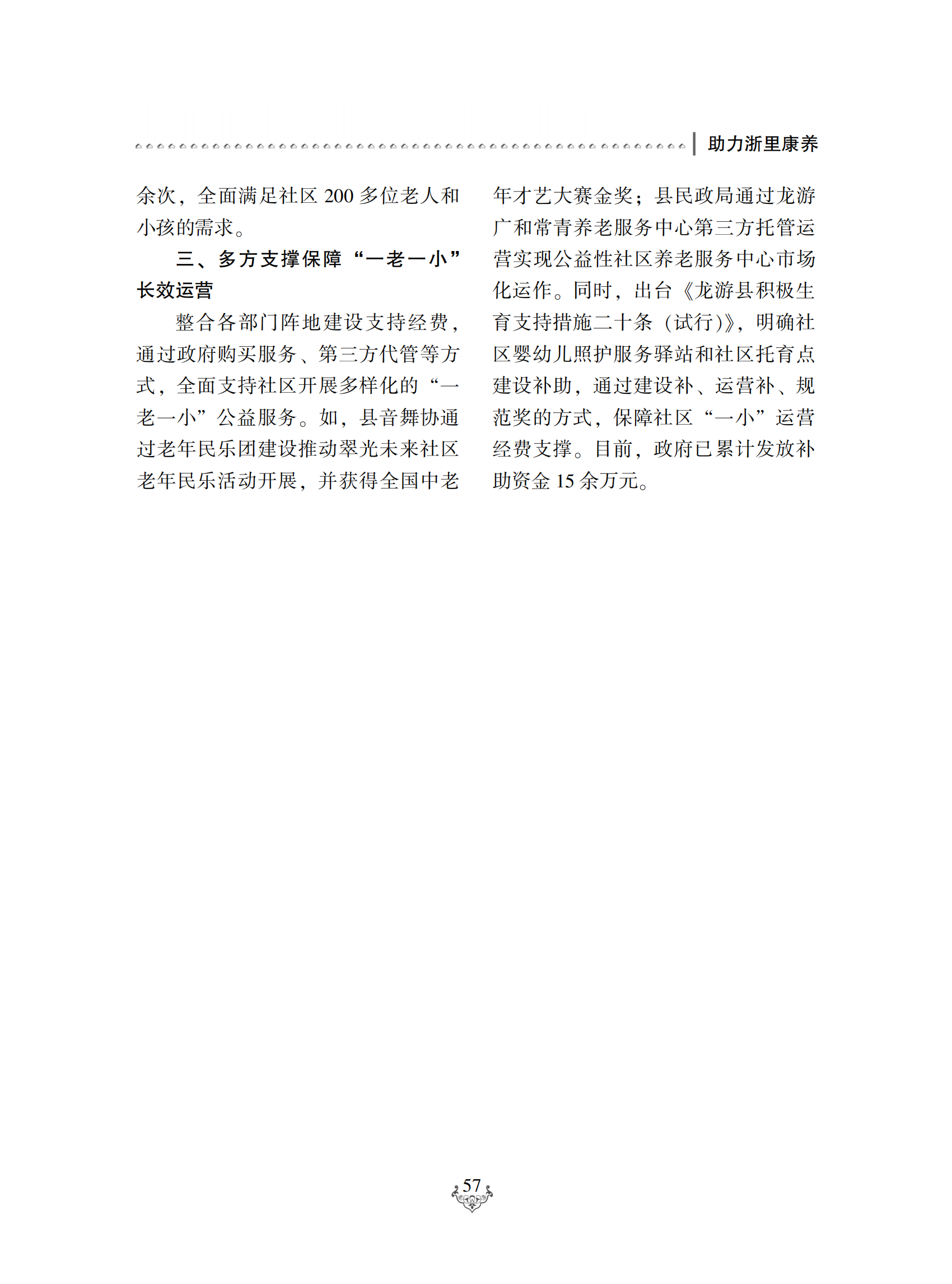 助力浙里康养

余次，全面满足社区 200 多位老人和小孩的需求。

三、多方支撑保障“一老一小”长效运营

整合各部门阵地建设支持经费，通过政府购买服务、第三方代管等方式，全面支持社区开展多样化的“一老一小”公益服务。如，县音舞协通过老年民乐团建设推动翠光未来社区老年民乐活动开展，并获得全国中老年才艺大赛金奖；县民政局通过龙游广和常青养老服务中心第三方托管运营实现公益性社区养老服务中心市场化运作。同时，出台《龙游县积极生育支持措施二十条（试行）》，明确社区婴幼儿照护服务驿站和社区托育点建设补助，通过建设补、运营补、规范奖的方式，保障社区“一小”运营经费支撑。目前，政府已累计发放补助资金 15 余万元。

57